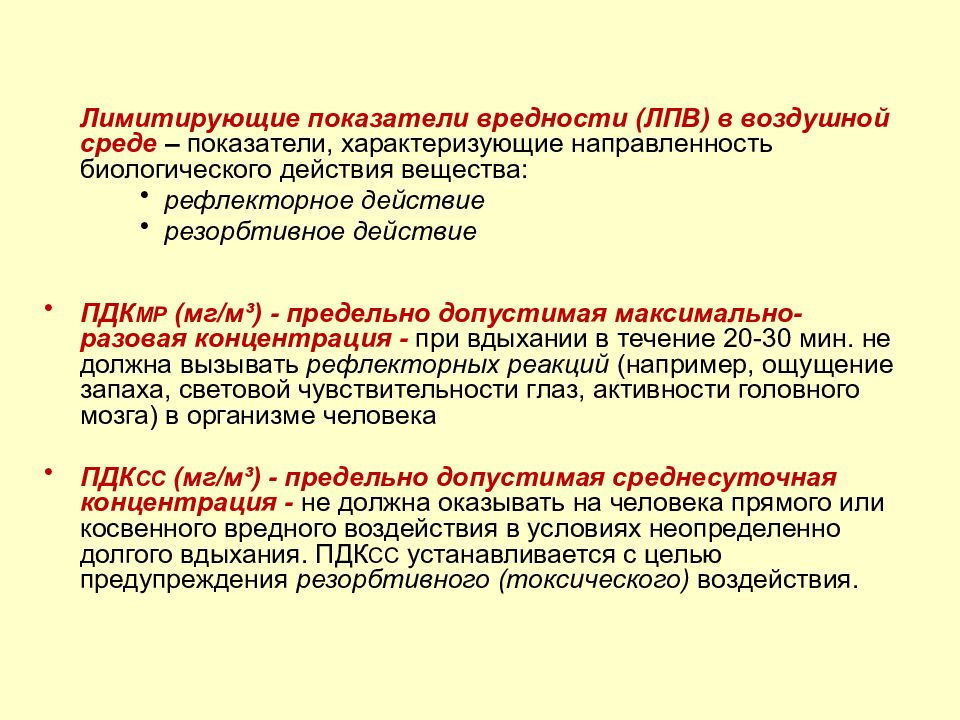 Лимитирующие показатели вредности (ЛПВ) в воздушной среде – показатели, характеризующие направленность биологического действия вещества:

• рефлекторное действие
• резорбтивное действие

• ПДКмр (мг/м³) - предельно допустимая максимально-разовая концентрация - при вдыхании в течение 20-30 мин. не должна вызывать рефлекторных реакций (например, ощущение запаха, световой чувствительности глаз, активности головного мозга) в организме человека

• ПДКсс (мг/м³) - предельно допустимая среднесуточная концентрация - не должна оказывать на человека прямого или косвенного вредного воздействия в условиях неопределенно долгого вдыхания. ПДКсс устанавливается с целью предупреждения резорбтивного (токсического) воздействия.